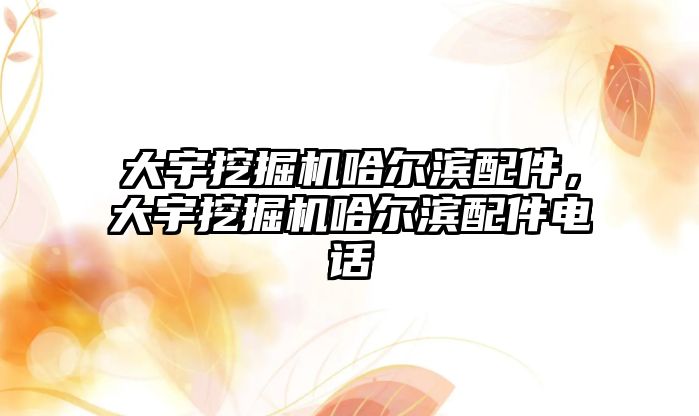 大宇挖掘机哈尔滨配件，大宇挖掘机哈尔滨配件电话